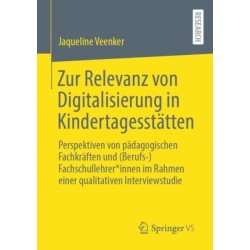 RESEARCH

Jaqueline Veenker

Zur Relevanz von Digitalisierung in Kindertagesstätten

Perspektiven von pädagogischen Fachkräften und (Berufs-) Fachschullehrer*innen im Rahmen einer qualitativen Interviewstudie

Springer VS